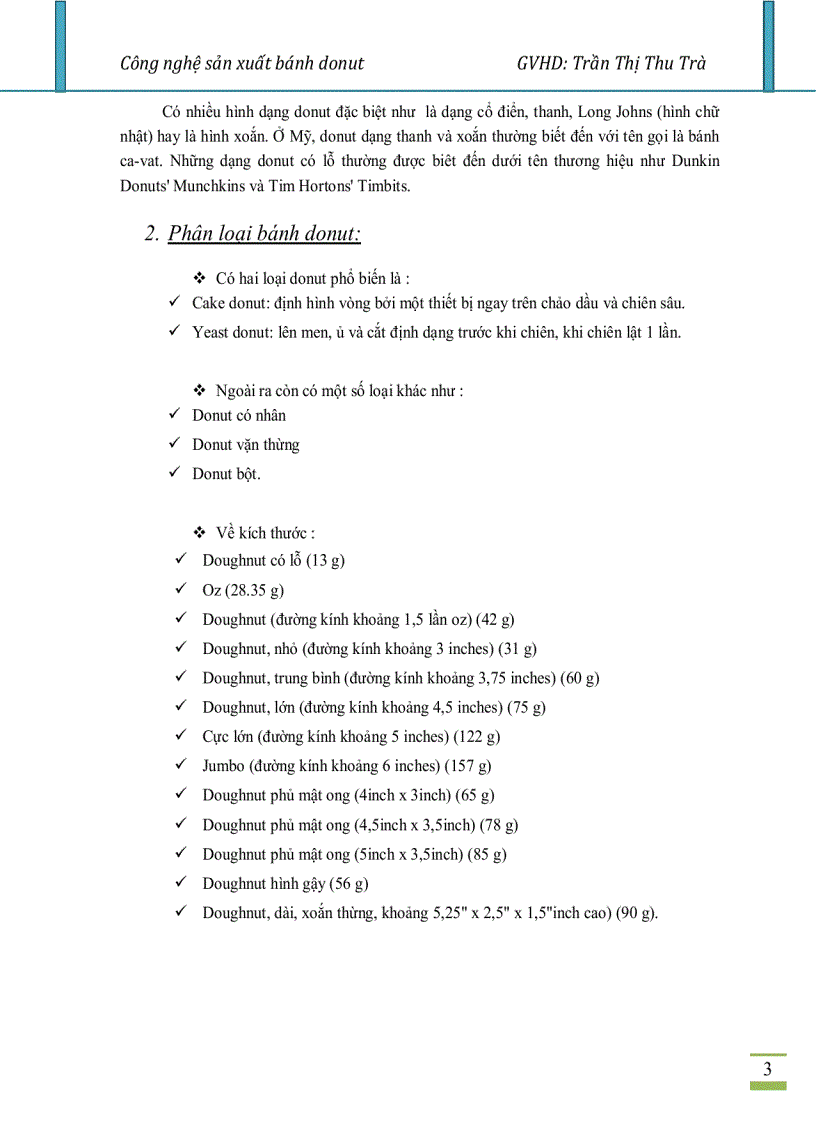 Công nghệ sản xuất bánh donut GVHD: Trần Thị Thu Trà

Có nhiều hình dạng donut đặc biệt như là dạng cổ điển, thanh, Long Johns (hình chữ nhật) hay là hình xoắn. Ở Mỹ, donut dạng thanh và xoắn thường biết đến với tên gọi là bánh ca-vat. Những dạng donut có lỗ thường được biết đến dưới tên thương hiệu như Dunkin Donuts' Munchkins và Tim Hortons' Timbits.

2. Phân loại bánh donut:

❖ Có hai loại donut phổ biến là :
✓ Cake donut: định hình vòng bởi một thiết bị ngay trên chảo dầu và chiên sâu.
✓ Yeast donut: lên men, ủ và cắt định dạng trước khi chiên, khi chiên lật 1 lần.

❖ Ngoài ra còn có một số loại khác như :
✓ Donut có nhân
✓ Donut vặn thừng
✓ Donut bột.

❖ Về kích thước :
✓ Doughnut có lỗ (13 g)
✓ Oz (28.35 g)
✓ Doughnut (đường kính khoảng 1,5 lần oz) (42 g)
✓ Doughnut, nhỏ (đường kính khoảng 3 inches) (31 g)
✓ Doughnut, trung bình (đường kính khoảng 3,75 inches) (60 g)
✓ Doughnut, lớn (đường kính khoảng 4,5 inches) (75 g)
✓ Cực lớn (đường kính khoảng 5 inches) (122 g)
✓ Jumbo (đường kính khoảng 6 inches) (157 g)
✓ Doughnut phủ mật ong (4inch x 3inch) (65 g)
✓ Doughnut phủ mật ong (4,5inch x 3,5inch) (78 g)
✓ Doughnut phủ mật ong (5inch x 3,5inch) (85 g)
✓ Doughnut hình gậy (56 g)
✓ Doughnut, dài, xoắn thừng, khoảng 5,25" x 2,5" x 1,5"inch cao) (90 g).

3